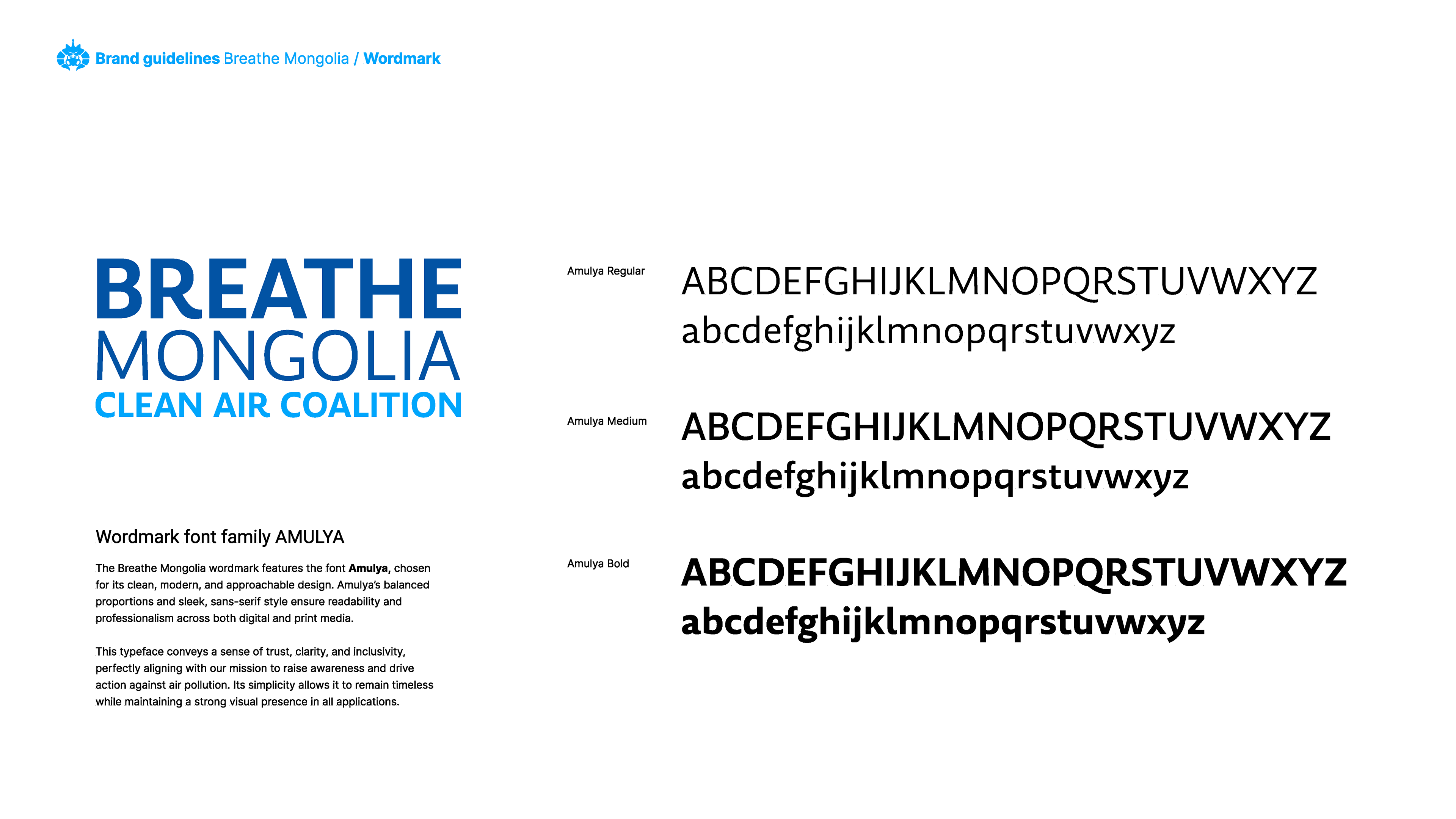 Brand guidelines Breathe Mongolia / Wordmark

BREATHE
MONGOLIA
CLEAN AIR COALITION

Wordmark font family AMULYA

The Breathe Mongolia wordmark features the font Amulya, chosen for its clean, modern, and approachable design. Amulya's balanced proportions and sleek, sans-serif style ensure readability and professionalism across both digital and print media.

This typeface conveys a sense of trust, clarity, and inclusivity, perfectly aligning with our mission to raise awareness and drive action against air pollution. Its simplicity allows it to remain timeless while maintaining a strong visual presence in all applications.

Amulya Regular
ABCDEFGHIJKLMNOPQRSTUVWXYZ
abcdefghijklmnopqrstuvwxyz

Amulya Medium
ABCDEFGHIJKLMNOPQRSTUVWXYZ
abcdefghijklmnopqrstuvwxyz

Amulya Bold
ABCDEFGHIJKLMNOPQRSTUVWXYZ
abcdefghijklmnopqrstuvwxyz